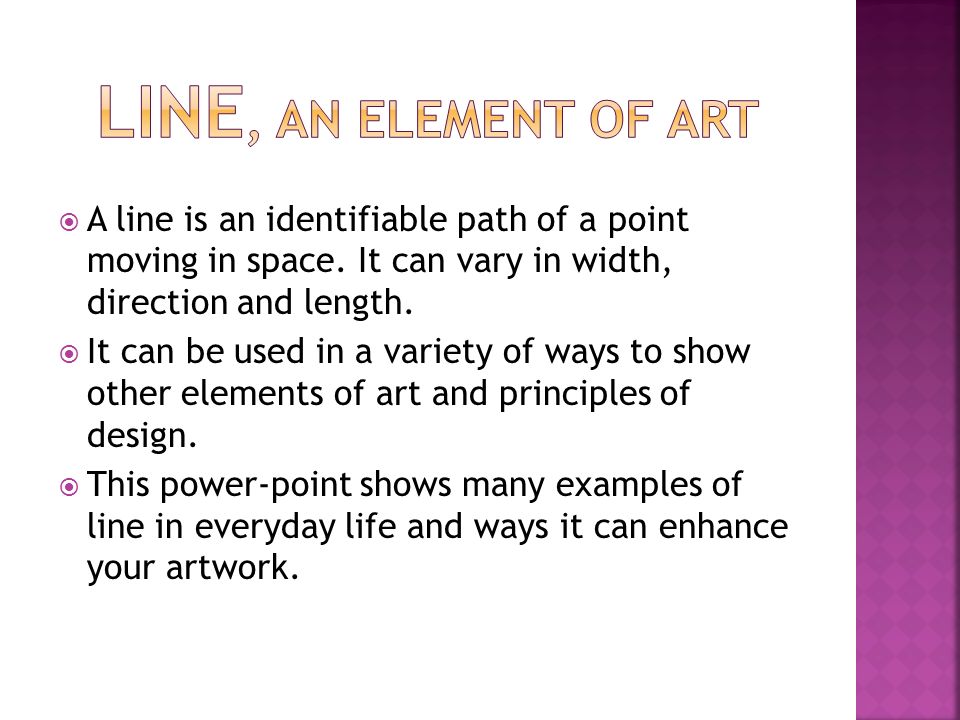 LINE, AN ELEMENT OF ART

A line is an identifiable path of a point moving in space. It can vary in width, direction and length.

It can be used in a variety of ways to show other elements of art and principles of design.

This power-point shows many examples of line in everyday life and ways it can enhance your artwork.